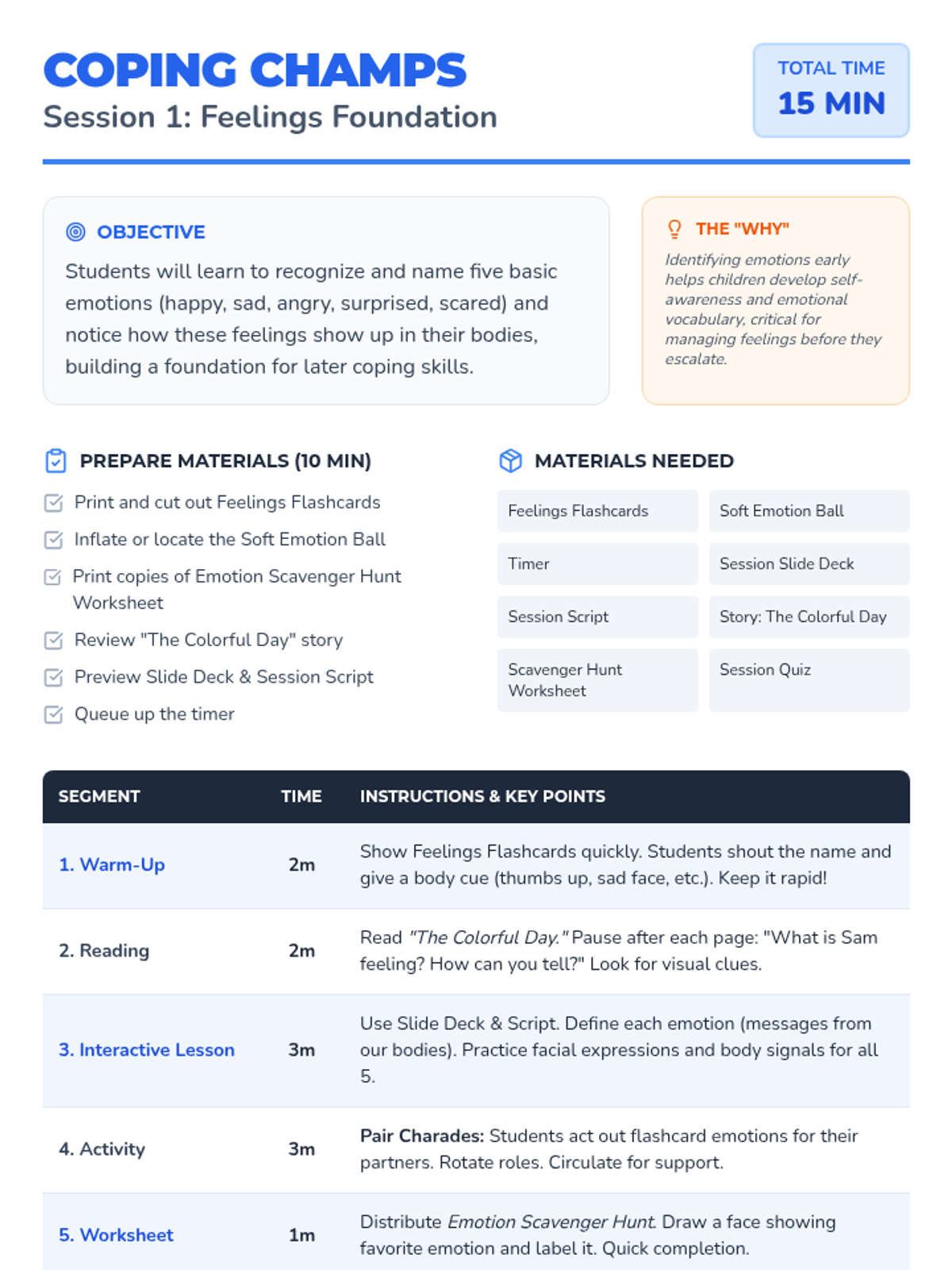 COPING CHAMPS
Session 1: Feelings Foundation

TOTAL TIME
15 MIN

OBJECTIVE
Students will learn to recognize and name five basic emotions (happy, sad, angry, surprised, scared) and notice how these feelings show up in their bodies, building a foundation for later coping skills.

THE "WHY"
Identifying emotions early helps children develop self-awareness and emotional vocabulary, critical for managing feelings before they escalate.

PREPARE MATERIALS (10 MIN)
Print and cut out Feelings Flashcards
Inflate or locate the Soft Emotion Ball
Print copies of Emotion Scavenger Hunt Worksheet
Review "The Colorful Day" story
Preview Slide Deck & Session Script
Queue up the timer

MATERIALS NEEDED
Feelings Flashcards
Soft Emotion Ball
Timer
Session Slide Deck
Session Script
Story: The Colorful Day
Scavenger Hunt Worksheet
Session Quiz

| SEGMENT | TIME | INSTRUCTIONS & KEY POINTS |
|---|---|---|
| 1. Warm-Up | 2m | Show Feelings Flashcards quickly. Students shout the name and give a body cue (thumbs up, sad face, etc.). Keep it rapid! |
| 2. Reading | 2m | Read "The Colorful Day." Pause after each page: "What is Sam feeling? How can you tell?" Look for visual clues. |
| 3. Interactive Lesson | 3m | Use Slide Deck & Script. Define each emotion (messages from our bodies). Practice facial expressions and body signals for all 5. |
| 4. Activity | 3m | Pair Charades: Students act out flashcard emotions for their partners. Rotate roles. Circulate for support. |
| 5. Worksheet | 1m | Distribute Emotion Scavenger Hunt. Draw a face showing favorite emotion and label it. Quick completion. |